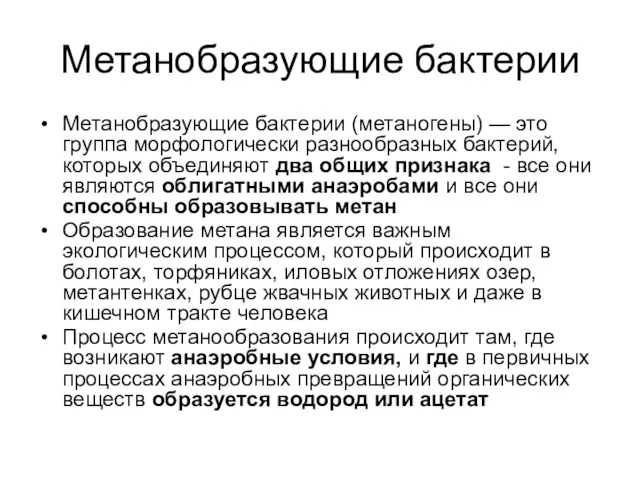 Метанобразующие бактерии

• Метанобразующие бактерии (метаногены) — это группа морфологически разнообразных бактерий, которых объединяют два общих признака - все они являются облигатными анаэробами и все они способны образовывать метан
• Образование метана является важным экологическим процессом, который происходит в болотах, торфяниках, иловых отложениях озер, метантенках, рубце жвачных животных и даже в кишечном тракте человека
• Процесс метанообразования происходит там, где возникают анаэробные условия, и где в первичных процессах анаэробных превращений органических веществ образуется водород или ацетат